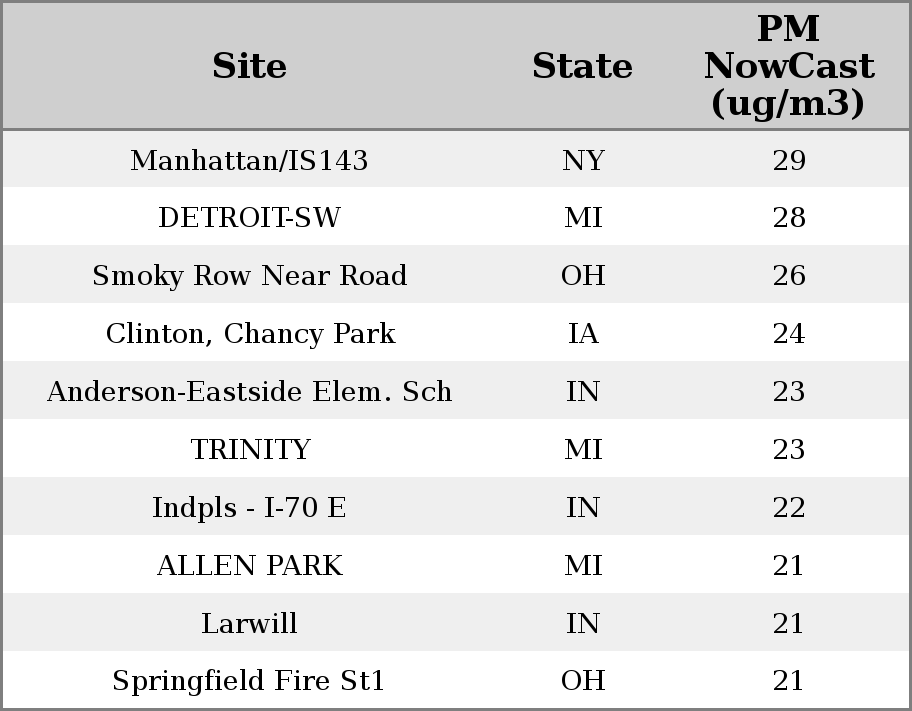 | Site | State | PM NowCast (ug/m3) |
|---|---|---|
| Manhattan/IS143 | NY | 29 |
| DETROIT-SW | MI | 28 |
| Smoky Row Near Road | OH | 26 |
| Clinton, Chancy Park | IA | 24 |
| Anderson-Eastside Elem. Sch | IN | 23 |
| TRINITY | MI | 23 |
| Indpls - I-70 E | IN | 22 |
| ALLEN PARK | MI | 21 |
| Larwill | IN | 21 |
| Springfield Fire St1 | OH | 21 |